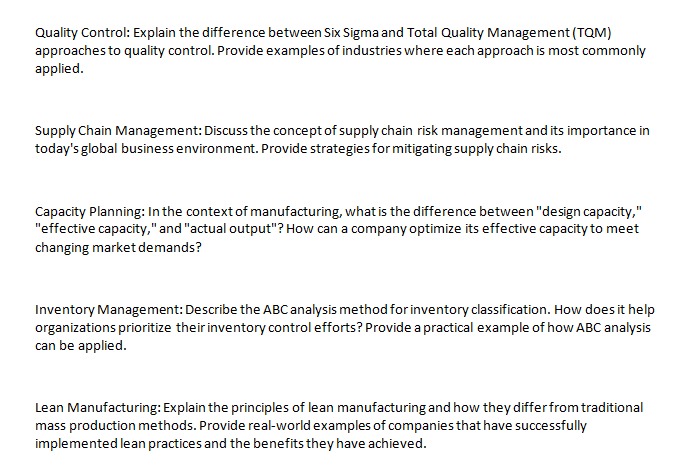 Quality Control: Explain the difference between Six Sigma and Total Quality Management (TQM) approaches to quality control. Provide examples of industries where each approach is most commonly applied.

Supply Chain Management: Discuss the concept of supply chain risk management and its importance in today's global business environment. Provide strategies for mitigating supply chain risks.

Capacity Planning: In the context of manufacturing, what is the difference between "design capacity," "effective capacity," and "actual output"? How can a company optimize its effective capacity to meet changing market demands?

Inventory Management: Describe the ABC analysis method for inventory classification. How does it help organizations prioritize their inventory control efforts? Provide a practical example of how ABC analysis can be applied.

Lean Manufacturing: Explain the principles of lean manufacturing and how they differ from traditional mass production methods. Provide real-world examples of companies that have successfully implemented lean practices and the benefits they have achieved.